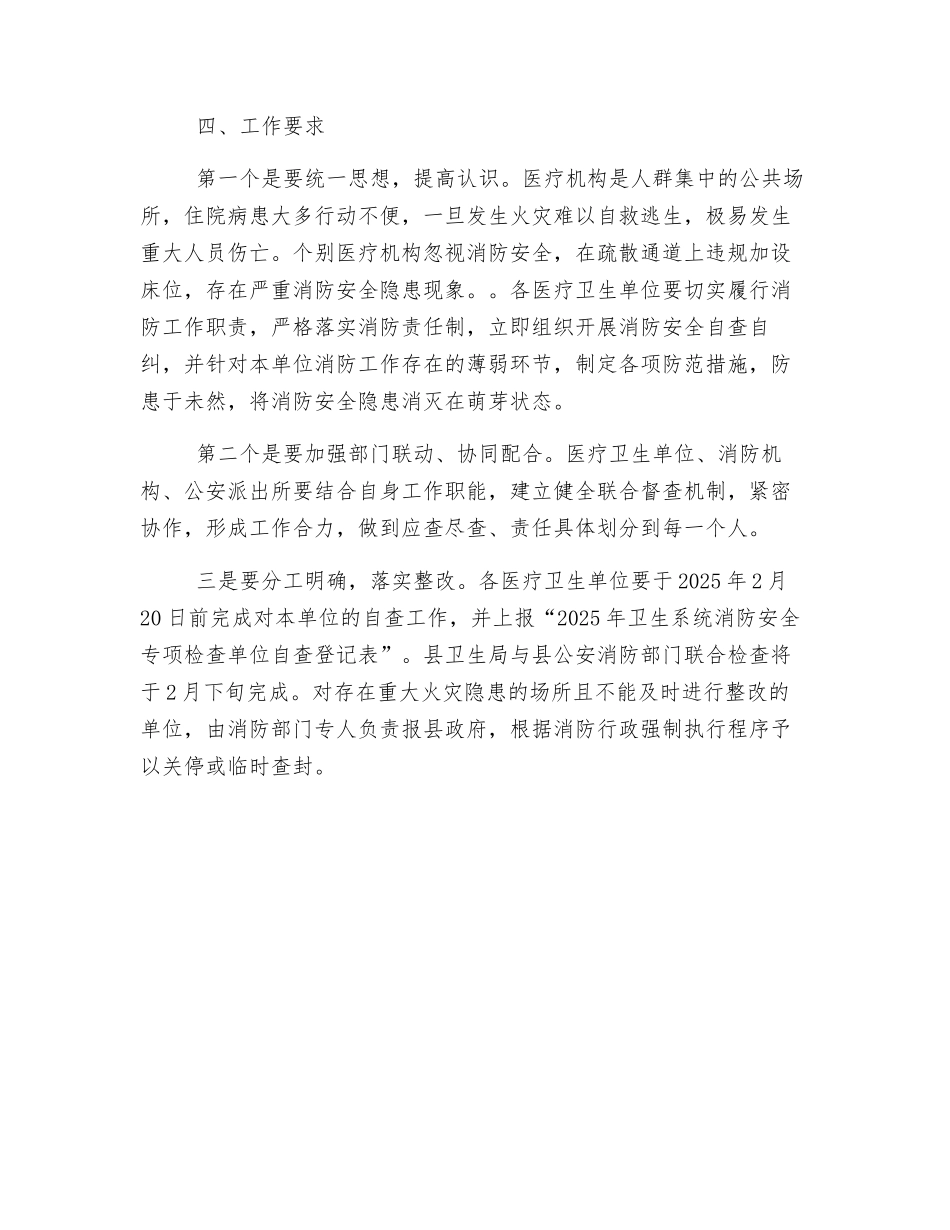 四、工作要求

第一个是要统一思想，提高认识。医疗机构是人群集中的公共场所，住院病患大多行动不便，一旦发生火灾难以自救逃生，极易发生重大人员伤亡。个别医疗机构忽视消防安全，在疏散通道上违规加设床位，存在严重消防安全隐患现象。。各医疗卫生单位要切实履行消防工作职责，严格落实消防责任制，立即组织开展消防安全自查自纠，并针对本单位消防工作存在的薄弱环节，制定各项防范措施，防患于未然，将消防安全隐患消灭在萌芽状态。

第二个是要加强部门联动、协同配合。医疗卫生单位、消防机构、公安派出所要结合自身工作职能，建立健全联合督查机制，紧密协作，形成工作合力，做到应查尽查、责任具体划分到每一个人。

三是要分工明确，落实整改。各医疗卫生单位要于2025年2月20日前完成对本单位的自查工作，并上报“2025年卫生系统消防安全专项检查单位自查登记表”。县卫生局与县公安消防部门联合检查将于2月下旬完成。对存在重大火灾隐患的场所且不能及时进行整改的单位，由消防部门专人负责报县政府，根据消防行政强制执行程序予以关停或临时查封。